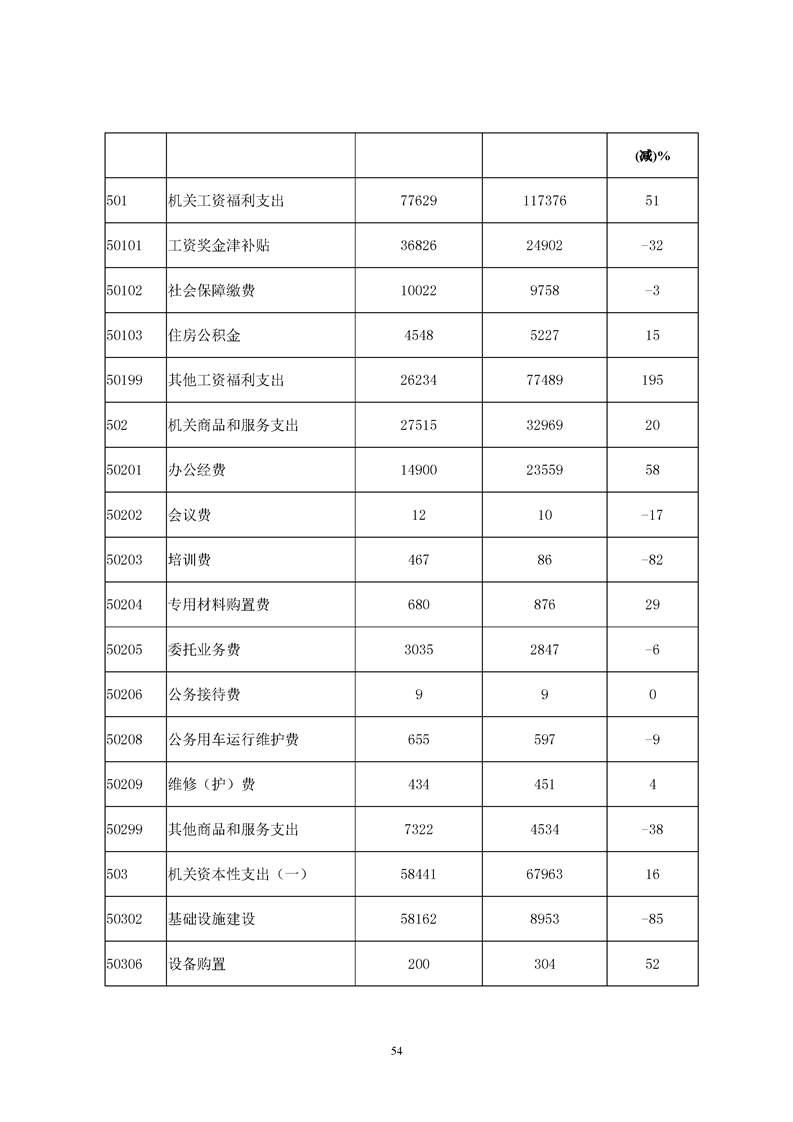 | | | | | (减)% |
|---|---|---|---|---|
| 501 | 机关工资福利支出 | 77629 | 117376 | 51 |
| 50101 | 工资奖金津补贴 | 36826 | 24902 | -32 |
| 50102 | 社会保障缴费 | 10022 | 9758 | -3 |
| 50103 | 住房公积金 | 4548 | 5227 | 15 |
| 50199 | 其他工资福利支出 | 26234 | 77489 | 195 |
| 502 | 机关商品和服务支出 | 27515 | 32969 | 20 |
| 50201 | 办公经费 | 14900 | 23559 | 58 |
| 50202 | 会议费 | 12 | 10 | -17 |
| 50203 | 培训费 | 467 | 86 | -82 |
| 50204 | 专用材料购置费 | 680 | 876 | 29 |
| 50205 | 委托业务费 | 3035 | 2847 | -6 |
| 50206 | 公务接待费 | 9 | 9 | 0 |
| 50208 | 公务用车运行维护费 | 655 | 597 | -9 |
| 50209 | 维修（护）费 | 434 | 451 | 4 |
| 50299 | 其他商品和服务支出 | 7322 | 4534 | -38 |
| 503 | 机关资本性支出（一） | 58441 | 67963 | 16 |
| 50302 | 基础设施建设 | 58162 | 8953 | -85 |
| 50306 | 设备购置 | 200 | 304 | 52 |

54